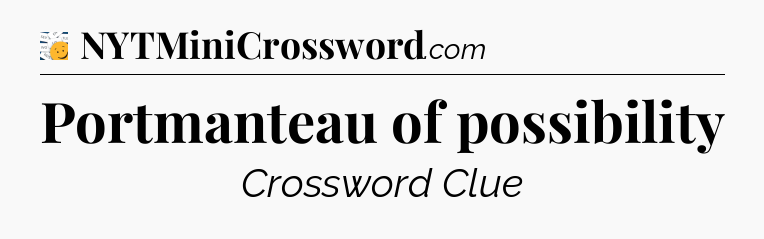 NYTMiniCrossword.com

Portmanteau of possibility

Crossword Clue